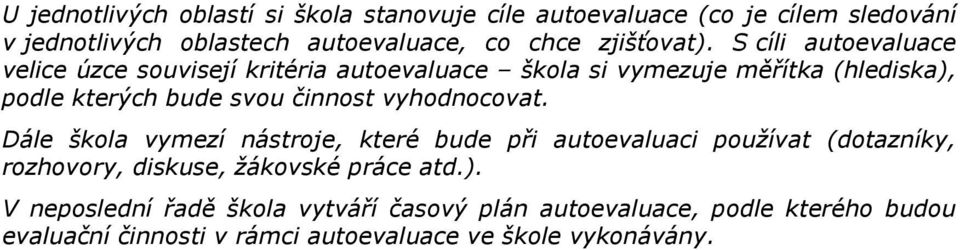 U jednotlivých oblastí si škola stanovuje cíle autoevaluace (co je cílem sledování v jednotlivých oblastech autoevaluace, co chce zjišťovat). S cíli autoevaluace velice úzce souvisejí kritéria autoevaluace – škola si vymezuje měřítka (hlediska), podle kterých bude svou činnost vyhodnocovat.

Dále škola vymezí nástroje, které bude při autoevaluaci používat (dotazníky, rozhovory, diskuse, žákovské práce atd.).

V neposlední řadě škola vytváří časový plán autoevaluace, podle kterého budou evaluační činnosti v rámci autoevaluace ve škole vykonávány.